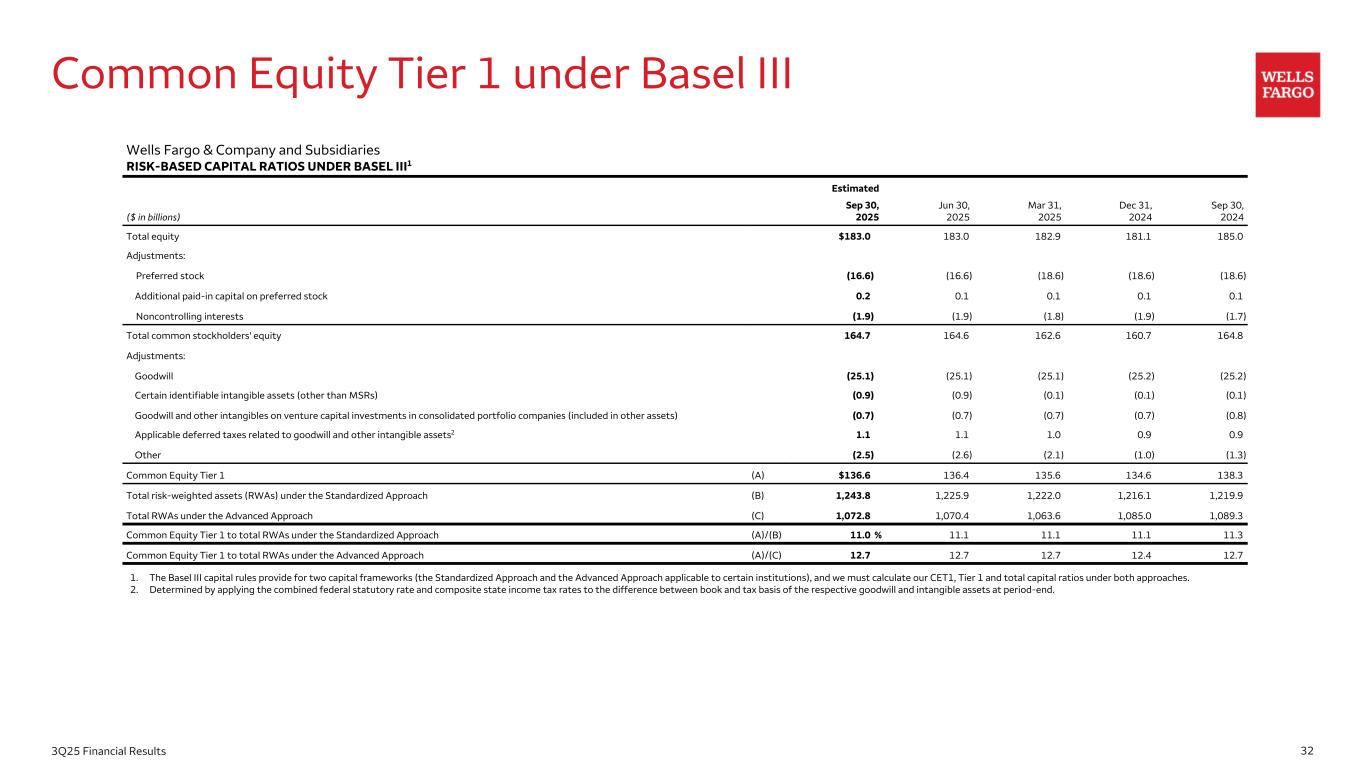 Common Equity Tier 1 under Basel III

WELLS FARGO

Wells Fargo & Company and Subsidiaries
RISK-BASED CAPITAL RATIOS UNDER BASEL III$^1$

| ($ in billions) | | Estimated Sep 30, 2025 | Jun 30, 2025 | Mar 31, 2025 | Dec 31, 2024 | Sep 30, 2024 |
|---|---|---|---|---|---|---|
| Total equity | | $183.0 | 183.0 | 182.9 | 181.1 | 185.0 |
| Adjustments: | | | | | | |
| Preferred stock | | (16.6) | (16.6) | (18.6) | (18.6) | (18.6) |
| Additional paid-in capital on preferred stock | | 0.2 | 0.1 | 0.1 | 0.1 | 0.1 |
| Noncontrolling interests | | (1.9) | (1.9) | (1.8) | (1.9) | (1.7) |
| Total common stockholders' equity | | 164.7 | 164.6 | 162.6 | 160.7 | 164.8 |
| Adjustments: | | | | | | |
| Goodwill | | (25.1) | (25.1) | (25.1) | (25.2) | (25.2) |
| Certain identifiable intangible assets (other than MSRs) | | (0.9) | (0.9) | (0.1) | (0.1) | (0.1) |
| Goodwill and other intangibles on venture capital investments in consolidated portfolio companies (included in other assets) | | (0.7) | (0.7) | (0.7) | (0.7) | (0.8) |
| Applicable deferred taxes related to goodwill and other intangible assets$^2$ | | 1.1 | 1.1 | 1.0 | 0.9 | 0.9 |
| Other | | (2.5) | (2.6) | (2.1) | (1.0) | (1.3) |
| Common Equity Tier 1 | (A) | $136.6 | 136.4 | 135.6 | 134.6 | 138.3 |
| Total risk-weighted assets (RWAs) under the Standardized Approach | (B) | 1,243.8 | 1,225.9 | 1,222.0 | 1,216.1 | 1,219.9 |
| Total RWAs under the Advanced Approach | (C) | 1,072.8 | 1,070.4 | 1,063.6 | 1,085.0 | 1,089.3 |
| Common Equity Tier 1 to total RWAs under the Standardized Approach | (A)/(B) | 11.0 % | 11.1 | 11.1 | 11.1 | 11.3 |
| Common Equity Tier 1 to total RWAs under the Advanced Approach | (A)/(C) | 12.7 | 12.7 | 12.7 | 12.4 | 12.7 |

1. The Basel III capital rules provide for two capital frameworks (the Standardized Approach and the Advanced Approach applicable to certain institutions), and we must calculate our CET1, Tier 1 and total capital ratios under both approaches.
2. Determined by applying the combined federal statutory rate and composite state income tax rates to the difference between book and tax basis of the respective goodwill and intangible assets at period-end.

3Q25 Financial Results
32